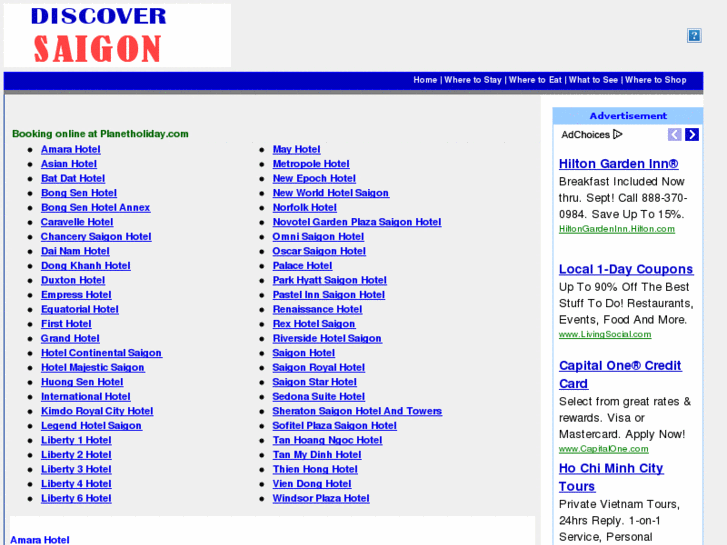 DISCOVER
SAIGON

?

Home | Where to Stay | Where to Eat | What to See | Where to Shop

Booking online at Planetholiday.com

- Amara Hotel
- Asian Hotel
- Bat Dat Hotel
- Bong Sen Hotel
- Bong Sen Hotel Annex
- Caravelle Hotel
- Chancery Saigon Hotel
- Dai Nam Hotel
- Dong Khanh Hotel
- Duxton Hotel
- Empress Hotel
- Equatorial Hotel
- First Hotel
- Grand Hotel
- Hotel Continental Saigon
- Hotel Majestic Saigon
- Huong Sen Hotel
- International Hotel
- Kimdo Royal City Hotel
- Legend Hotel Saigon
- Liberty 1 Hotel
- Liberty 2 Hotel
- Liberty 3 Hotel
- Liberty 4 Hotel
- Liberty 6 Hotel

- May Hotel
- Metropole Hotel
- New Epoch Hotel
- New World Hotel Saigon
- Norfolk Hotel
- Novotel Garden Plaza Saigon Hotel
- Omni Saigon Hotel
- Oscar Saigon Hotel
- Palace Hotel
- Park Hyatt Saigon Hotel
- Pastel Inn Saigon Hotel
- Renaissance Hotel
- Rex Hotel Saigon
- Riverside Hotel Saigon
- Saigon Hotel
- Saigon Royal Hotel
- Saigon Star Hotel
- Sedona Suite Hotel
- Sheraton Saigon Hotel And Towers
- Sofitel Plaza Saigon Hotel
- Tan Hoang Ngoc Hotel
- Tan My Dinh Hotel
- Thien Hong Hotel
- Vien Dong Hotel
- Windsor Plaza Hotel

Amara Hotel

Advertisement
AdChoices

Hilton Garden Inn®
Breakfast Included Now thru. Sept! Call 888-370-0984. Save Up To 15%.
HiltonGardenInn.Hilton.com

Local 1-Day Coupons
Up To 90% Off The Best Stuff To Do! Restaurants, Events, Food And More.
www.LivingSocial.com

Capital One® Credit Card
Select from great rates & rewards. Visa or Mastercard. Apply Now!
www.CapitalOne.com

Ho Chi Minh City Tours
Private Vietnam Tours, 24hrs Reply. 1-on-1 Service, Personal